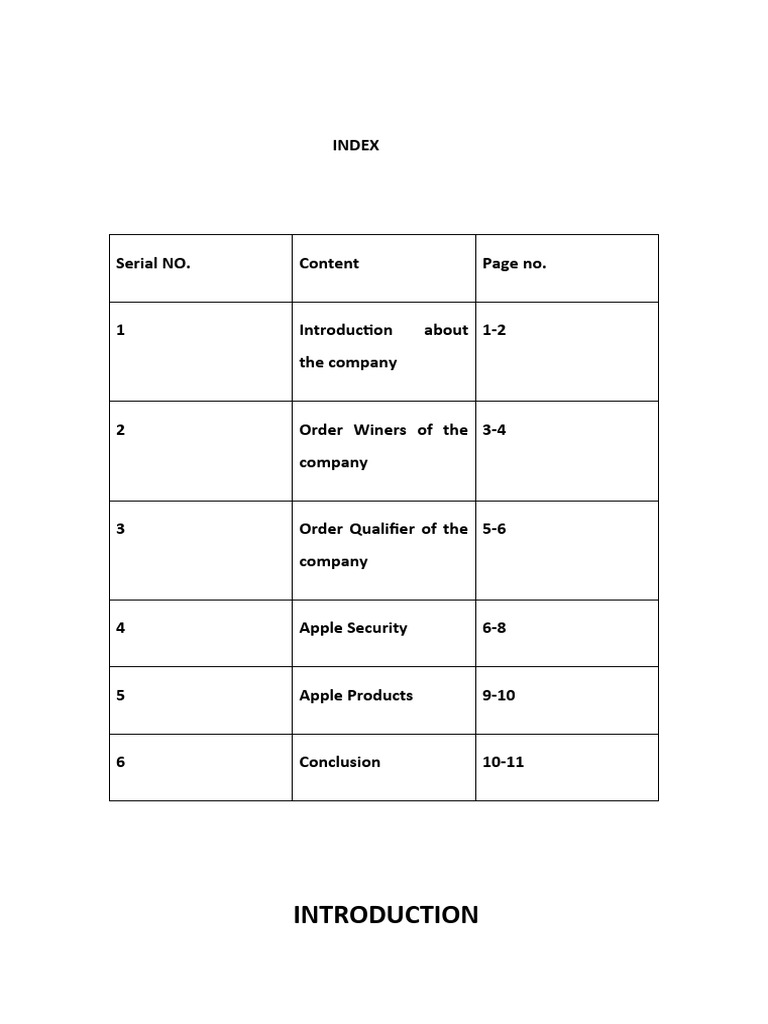 INDEX

| Serial NO. | Content | Page no. |
|---|---|---|
| 1 | Introduction about the company | 1-2 |
| 2 | Order Winers of the company | 3-4 |
| 3 | Order Qualifier of the company | 5-6 |
| 4 | Apple Security | 6-8 |
| 5 | Apple Products | 9-10 |
| 6 | Conclusion | 10-11 |

INTRODUCTION